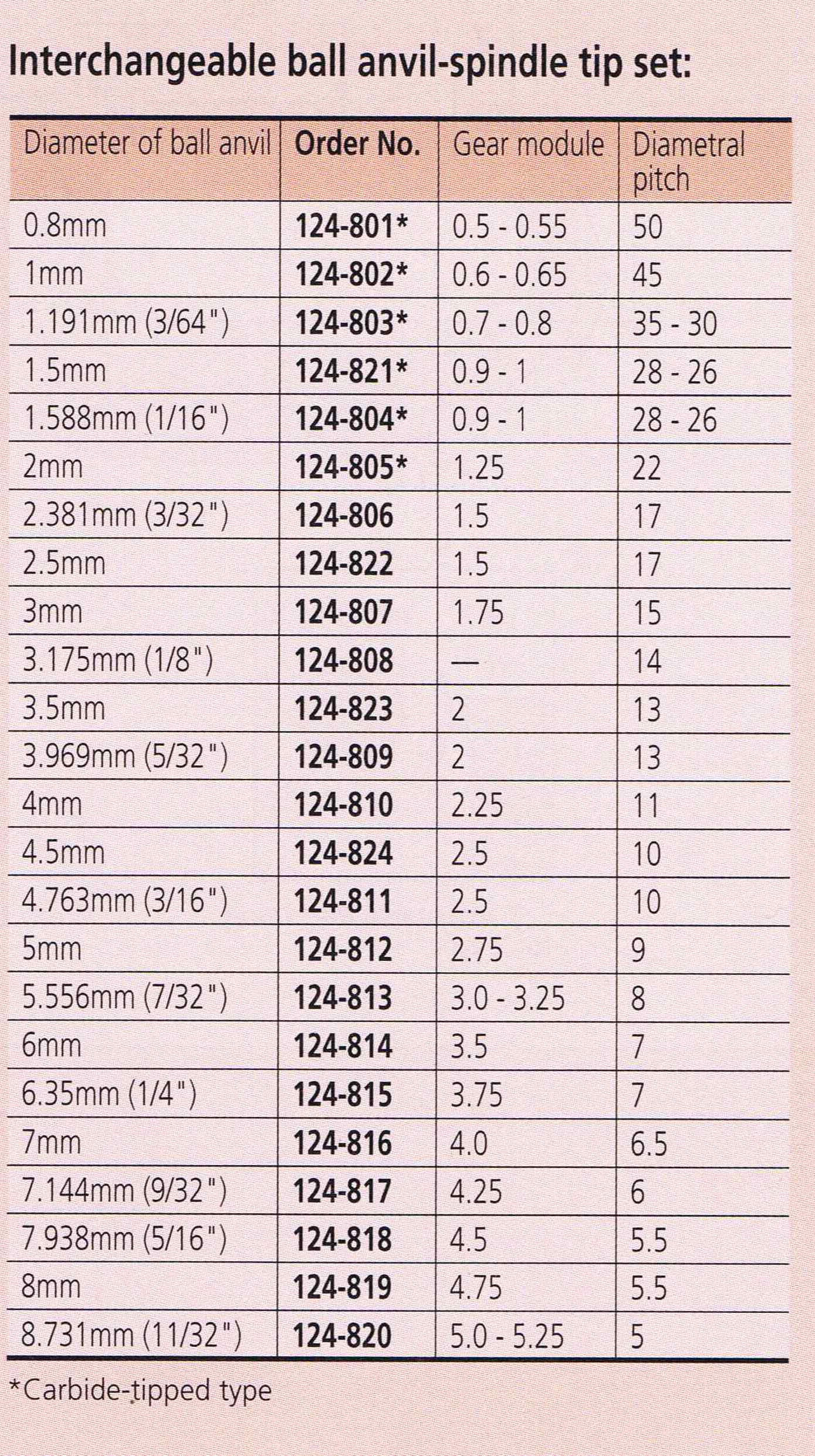 Interchangeable ball anvil-spindle tip set:

| Diameter of ball anvil | Order No. | Gear module | Diametral pitch |
|---|---|---|---|
| 0.8mm | 124-801* | 0.5 - 0.55 | 50 |
| 1mm | 124-802* | 0.6 - 0.65 | 45 |
| 1.191mm (3/64") | 124-803* | 0.7 - 0.8 | 35 - 30 |
| 1.5mm | 124-821* | 0.9 - 1 | 28 - 26 |
| 1.588mm (1/16") | 124-804* | 0.9 - 1 | 28 - 26 |
| 2mm | 124-805* | 1.25 | 22 |
| 2.381mm (3/32") | 124-806 | 1.5 | 17 |
| 2.5mm | 124-822 | 1.5 | 17 |
| 3mm | 124-807 | 1.75 | 15 |
| 3.175mm (1/8") | 124-808 | — | 14 |
| 3.5mm | 124-823 | 2 | 13 |
| 3.969mm (5/32") | 124-809 | 2 | 13 |
| 4mm | 124-810 | 2.25 | 11 |
| 4.5mm | 124-824 | 2.5 | 10 |
| 4.763mm (3/16") | 124-811 | 2.5 | 10 |
| 5mm | 124-812 | 2.75 | 9 |
| 5.556mm (7/32") | 124-813 | 3.0 - 3.25 | 8 |
| 6mm | 124-814 | 3.5 | 7 |
| 6.35mm (1/4") | 124-815 | 3.75 | 7 |
| 7mm | 124-816 | 4.0 | 6.5 |
| 7.144mm (9/32") | 124-817 | 4.25 | 6 |
| 7.938mm (5/16") | 124-818 | 4.5 | 5.5 |
| 8mm | 124-819 | 4.75 | 5.5 |
| 8.731mm (11/32") | 124-820 | 5.0 - 5.25 | 5 |

*Carbide-tipped type